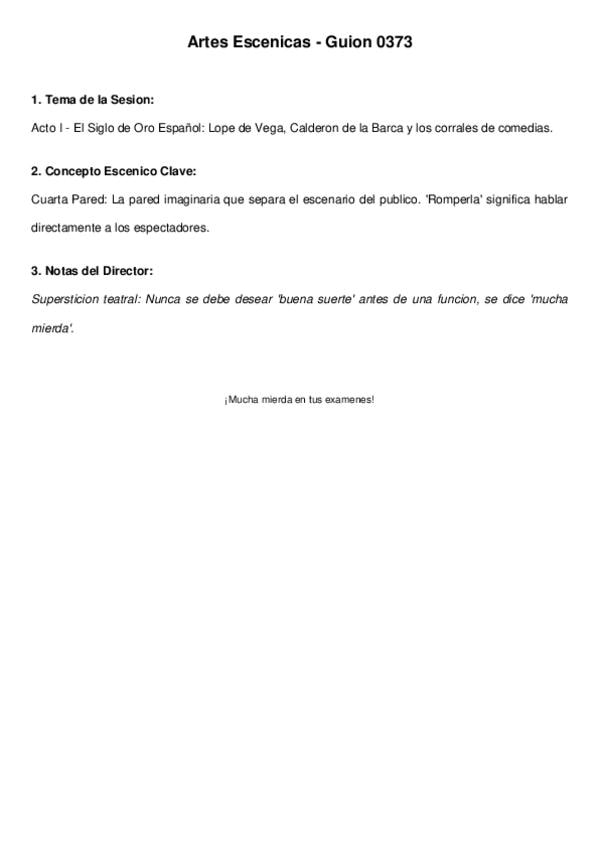 Artes Escenicas - Guion 0373

1. Tema de la Sesion:

Acto I - El Siglo de Oro Español: Lope de Vega, Calderon de la Barca y los corrales de comedias.

2. Concepto Escenico Clave:

Cuarta Pared: La pared imaginaria que separa el escenario del publico. 'Romperla' significa hablar directamente a los espectadores.

3. Notas del Director:

Supersticion teatral: Nunca se debe desear 'buena suerte' antes de una funcion, se dice 'mucha mierda'.

¡Mucha mierda en tus examenes!